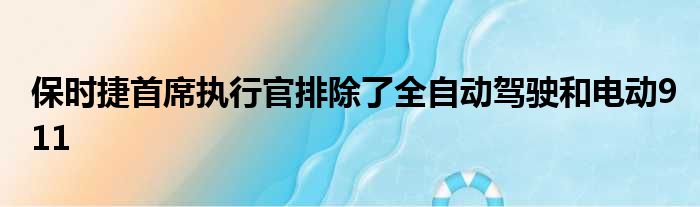 保时捷首席执行官排除了全自动驾驶和电动911